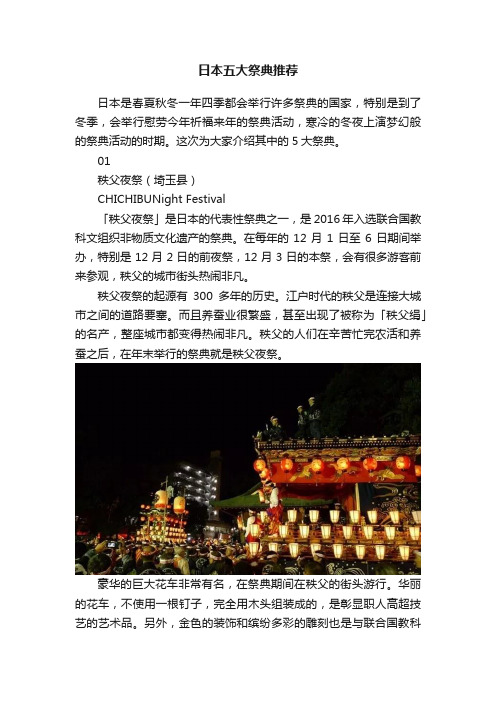 日本五大祭典推荐

日本是春夏秋冬一年四季都会举行许多祭典的国家，特别是到了冬季，会举行慰劳今年祈福来年的祭典活动，寒冷的冬夜上演梦幻般的祭典活动的时期。这次为大家介绍其中的 5 大祭典。

01

秩父夜祭（埼玉县）

CHICHIBUNight Festival

「秩父夜祭」是日本的代表性祭典之一，是 2016 年入选联合国教科文组织非物质文化遗产的祭典。在每年的 12 月 1 日至 6 日期间举办，特别是 12 月 2 日的前夜祭，12 月 3 日的本祭，会有很多游客前来参观，秩父的城市街头热闹非凡。

秩父夜祭的起源有 300 多年的历史。江户时代的秩父是连接大城市之间的道路要塞。而且养蚕业很繁盛，甚至出现了被称为「秩父绢」的名产，整座城市都变得热闹非凡。秩父的人们在辛苦忙完农活和养蚕之后，在年末举行的祭典就是秩父夜祭。

豪华的巨大花车非常有名，在祭典期间在秩父的街头游行。华丽的花车，不使用一根钉子，完全用木头组装成的，是彰显职人高超技艺的艺术品。另外，金色的装饰和缤纷多彩的雕刻也是与联合国教科